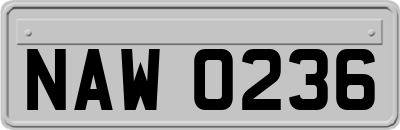 NAW 0236